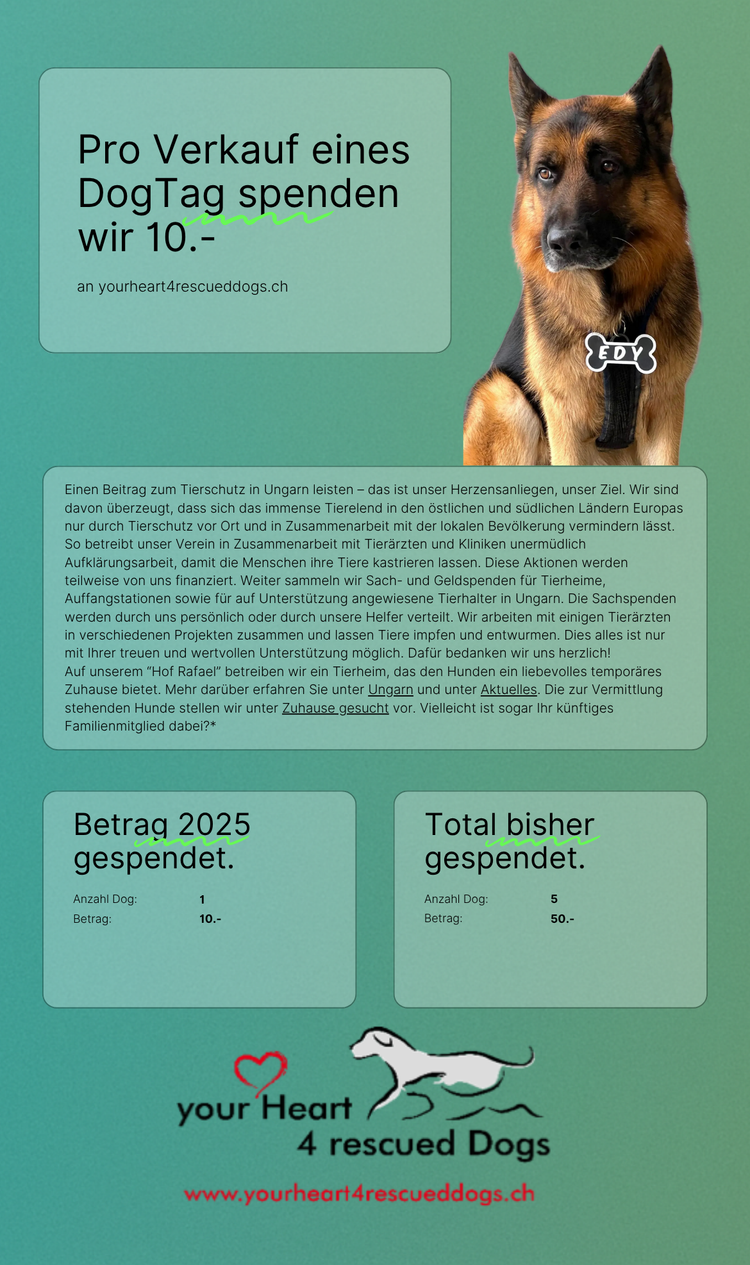 Pro Verkauf eines DogTag spenden wir 10.-

an yourheart4rescueddogs.ch

EDY

Einen Beitrag zum Tierschutz in Ungarn leisten – das ist unser Herzensanliegen, unser Ziel. Wir sind davon überzeugt, dass sich das immense Tierelend in den östlichen und südlichen Ländern Europas nur durch Tierschutz vor Ort und in Zusammenarbeit mit der lokalen Bevölkerung vermindern lässt. So betreibt unser Verein in Zusammenarbeit mit Tierärzten und Kliniken unermüdlich Aufklärungsarbeit, damit die Menschen ihre Tiere kastrieren lassen. Diese Aktionen werden teilweise von uns finanziert. Weiter sammeln wir Sach- und Geldspenden für Tierheime, Auffangstationen sowie für auf Unterstützung angewiesene Tierhalter in Ungarn. Die Sachspenden werden durch uns persönlich oder durch unsere Helfer verteilt. Wir arbeiten mit einigen Tierärzten in verschiedenen Projekten zusammen und lassen Tiere impfen und entwurmen. Dies alles ist nur mit Ihrer treuen und wertvollen Unterstützung möglich. Dafür bedanken wir uns herzlich!
Auf unserem "Hof Rafael" betreiben wir ein Tierheim, das den Hunden ein liebevolles temporäres Zuhause bietet. Mehr darüber erfahren Sie unter Ungarn und unter Aktuelles. Die zur Vermittlung stehenden Hunde stellen wir unter Zuhause gesucht vor. Vielleicht ist sogar Ihr künftiges Familienmitglied dabei?*

Betrag 2025 gespendet.

| Anzahl Dog: | 1 |
|---|---|
| Betrag: | 10.- |

Total bisher gespendet.

| Anzahl Dog: | 5 |
|---|---|
| Betrag: | 50.- |

your Heart 4 rescued Dogs

www.yourheart4rescueddogs.ch